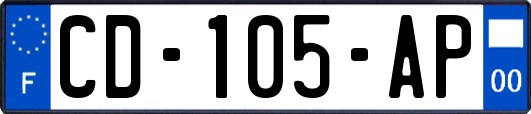 F
CD-105-AP
00